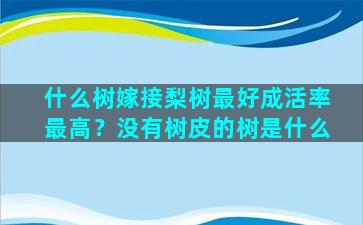 什么树嫁接梨树最好成活率最高？没有树皮的树是什么